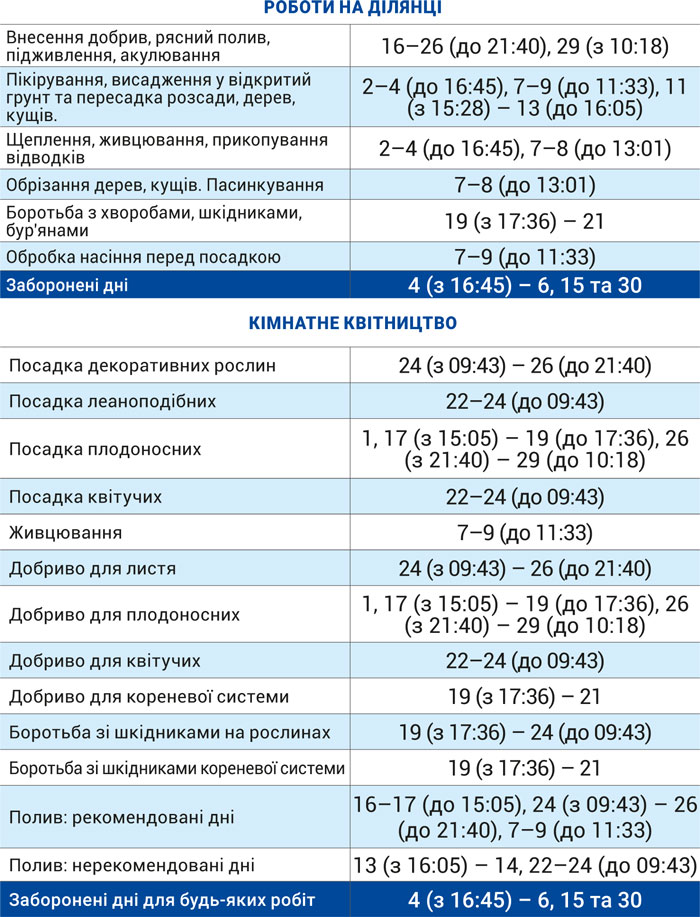 РОБОТИ НА ДІЛЯНЦІ

| Внесення добрив, рясний полив, підживлення, акулювання | 16–26 (до 21:40), 29 (з 10:18) |
|---|---|
| Пікірування, висадження у відкритий грунт та пересадка розсади, дерев, кущів. | 2–4 (до 16:45), 7–9 (до 11:33), 11 (з 15:28) – 13 (до 16:05) |
| Щеплення, живцювання, прикопування відводків | 2–4 (до 16:45), 7–8 (до 13:01) |
| Обрізання дерев, кущів. Пасинкування | 7–8 (до 13:01) |
| Боротьба з хворобами, шкідниками, бур'янами | 19 (з 17:36) – 21 |
| Обробка насіння перед посадкою | 7–9 (до 11:33) |
| Заборонені дні | 4 (з 16:45) – 6, 15 та 30 |

КІМНАТНЕ КВІТНИЦТВО

| Посадка декоративних рослин | 24 (з 09:43) – 26 (до 21:40) |
|---|---|
| Посадка леаноподібних | 22–24 (до 09:43) |
| Посадка плодоносних | 1, 17 (з 15:05) – 19 (до 17:36), 26 (з 21:40) – 29 (до 10:18) |
| Посадка квітучих | 22–24 (до 09:43) |
| Живцювання | 7–9 (до 11:33) |
| Добриво для листя | 24 (з 09:43) – 26 (до 21:40) |
| Добриво для плодоносних | 1, 17 (з 15:05) – 19 (до 17:36), 26 (з 21:40) – 29 (до 10:18) |
| Добриво для квітучих | 22–24 (до 09:43) |
| Добриво для кореневої системи | 19 (з 17:36) – 21 |
| Боротьба зі шкідниками на рослинах | 19 (з 17:36) – 24 (до 09:43) |
| Боротьба зі шкідниками кореневої системи | 19 (з 17:36) – 21 |
| Полив: рекомендовані дні | 16–17 (до 15:05), 24 (з 09:43) – 26 (до 21:40), 7–9 (до 11:33) |
| Полив: нерекомендовані дні | 13 (з 16:05) – 14, 22–24 (до 09:43) |
| Заборонені дні для будь-яких робіт | 4 (з 16:45) – 6, 15 та 30 |